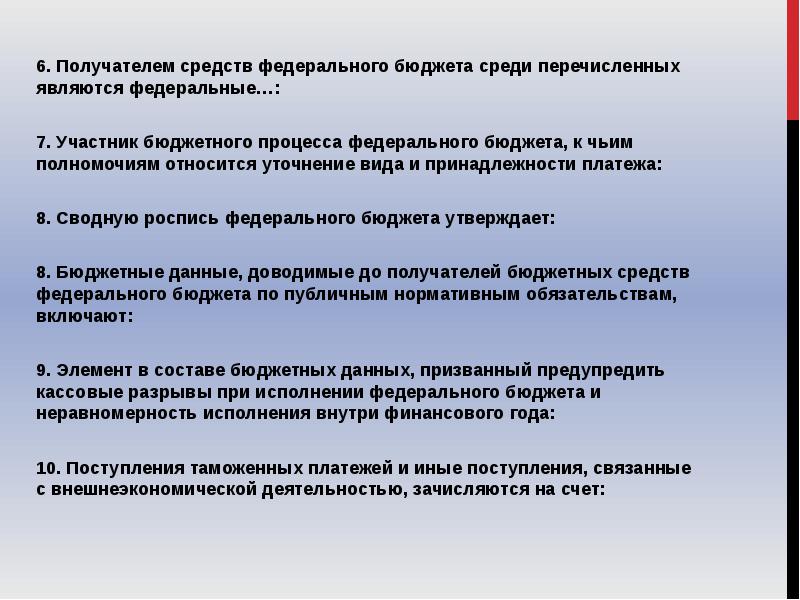 6. Получателем средств федерального бюджета среди перечисленных являются федеральные…:

7. Участник бюджетного процесса федерального бюджета, к чьим полномочиям относится уточнение вида и принадлежности платежа:

8. Сводную роспись федерального бюджета утверждает:

8. Бюджетные данные, доводимые до получателей бюджетных средств федерального бюджета по публичным нормативным обязательствам, включают:

9. Элемент в составе бюджетных данных, призванный предупредить кассовые разрывы при исполнении федерального бюджета и неравномерность исполнения внутри финансового года:

10. Поступления таможенных платежей и иные поступления, связанные с внешнеэкономической деятельностью, зачисляются на счет: